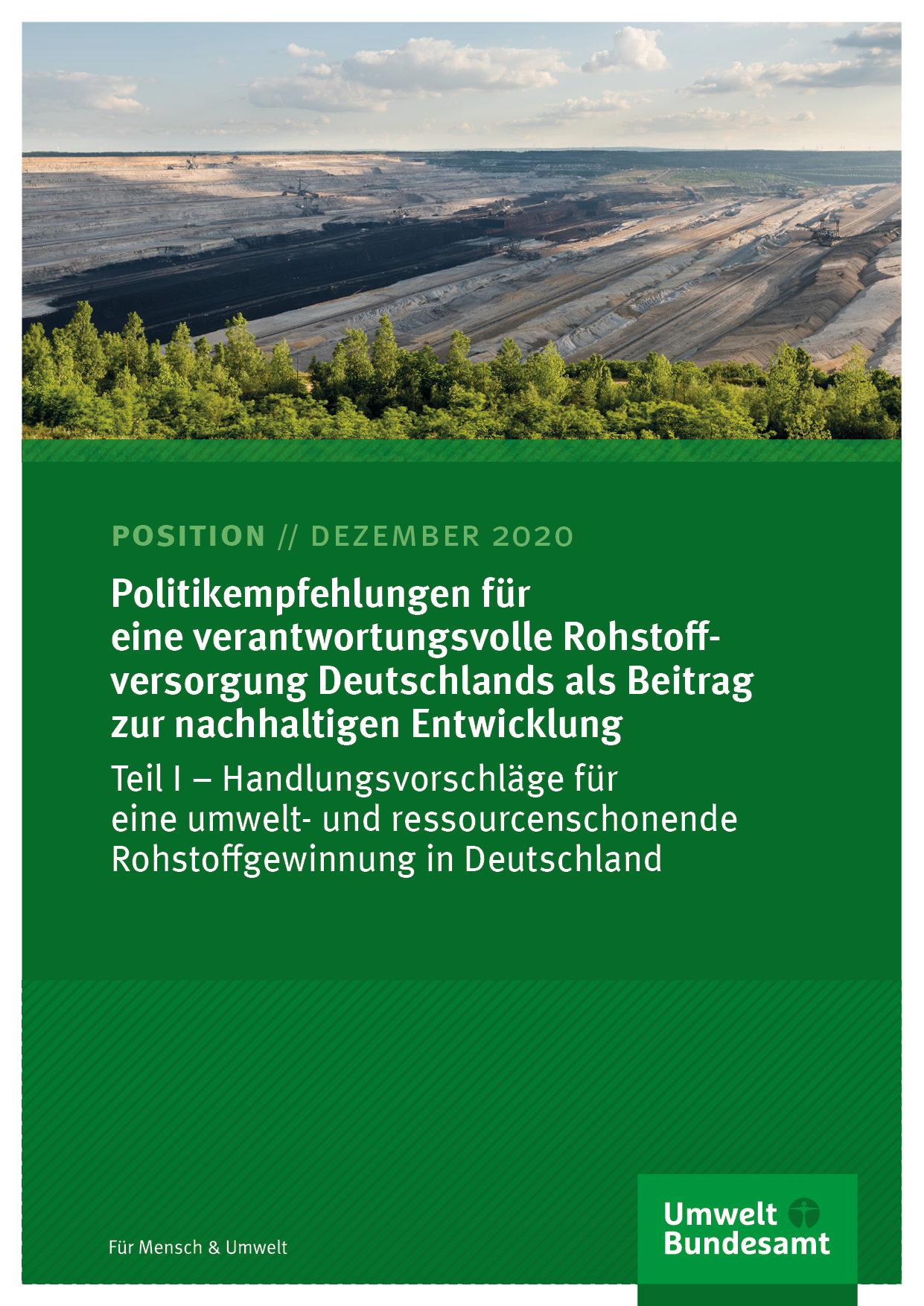 POSITION // DEZEMBER 2020

Politikempfehlungen für eine verantwortungsvolle Rohstoffversorgung Deutschlands als Beitrag zur nachhaltigen Entwicklung

Teil I – Handlungsvorschläge für eine umwelt- und ressourcenschonende Rohstoffgewinnung in Deutschland

Für Mensch & Umwelt

Umwelt
Bundesamt